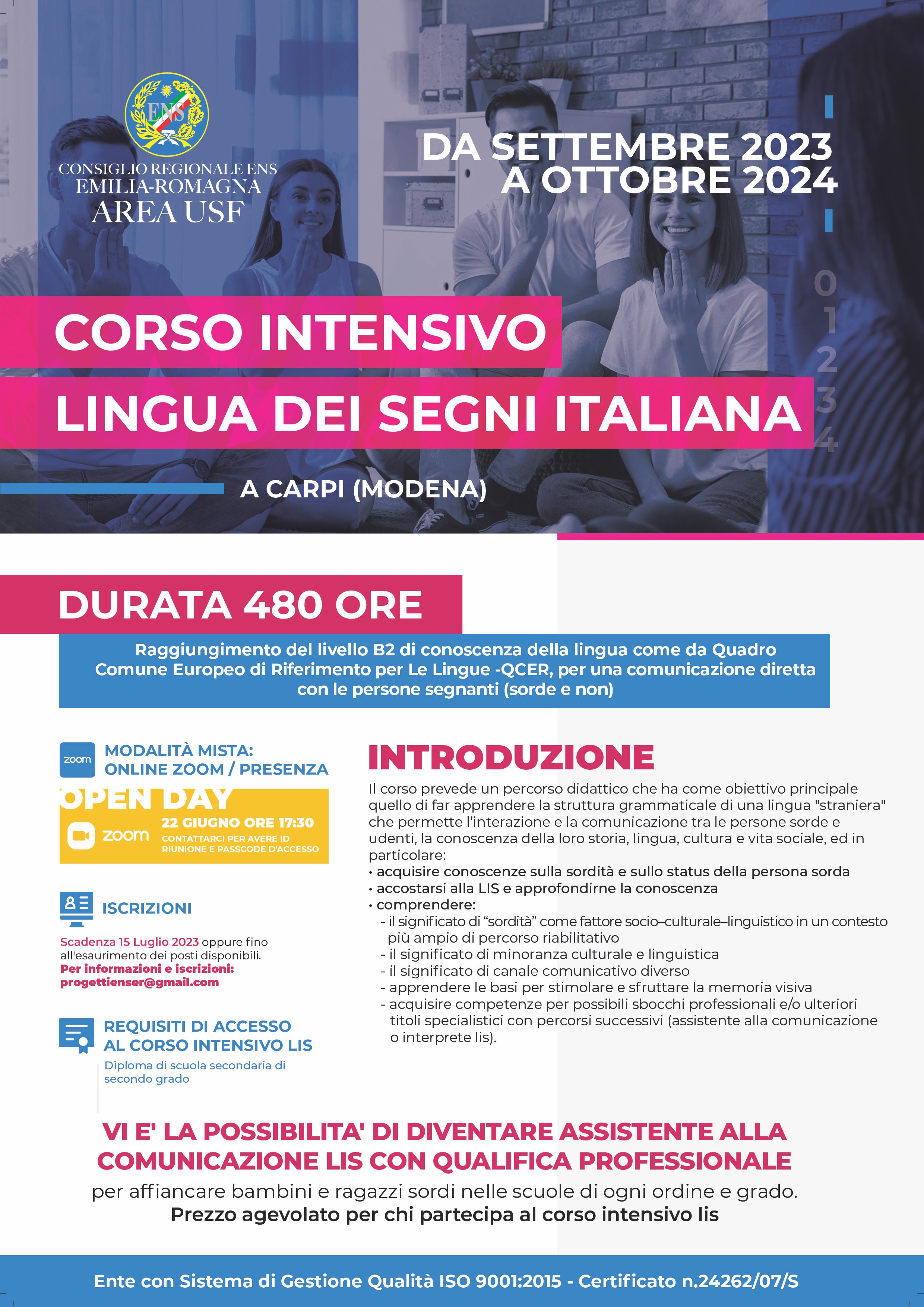 ENS

CONSIGLIO REGIONALE ENS
EMILIA-ROMAGNA
AREA USF

DA SETTEMBRE 2023
A OTTOBRE 2024

0
1
2
3
4

CORSO INTENSIVO
LINGUA DEI SEGNI ITALIANA

A CARPI (MODENA)

DURATA 480 ORE

Raggiungimento del livello B2 di conoscenza della lingua come da Quadro Comune Europeo di Riferimento per Le Lingue -QCER, per una comunicazione diretta con le persone segnanti (sorde e non)

zoom
MODALITÀ MISTA:
ONLINE ZOOM / PRESENZA

OPEN DAY
zoom
22 GIUGNO ORE 17:30
CONTATTARCI PER AVERE ID RIUNIONE E PASSCODE D'ACCESSO

ISCRIZIONI

Scadenza 15 Luglio 2023 oppure fino all'esaurimento dei posti disponibili.
Per informazioni e iscrizioni:
progettienser@gmail.com

REQUISITI DI ACCESSO AL CORSO INTENSIVO LIS
Diploma di scuola secondaria di secondo grado

INTRODUZIONE

Il corso prevede un percorso didattico che ha come obiettivo principale quello di far apprendere la struttura grammaticale di una lingua "straniera" che permette l'interazione e la comunicazione tra le persone sorde e udenti, la conoscenza della loro storia, lingua, cultura e vita sociale, ed in particolare:
• acquisire conoscenze sulla sordità e sullo status della persona sorda
• accostarsi alla LIS e approfondirne la conoscenza
• comprendere:
- il significato di "sordità" come fattore socio–culturale–linguistico in un contesto più ampio di percorso riabilitativo
- il significato di minoranza culturale e linguistica
- il significato di canale comunicativo diverso
- apprendere le basi per stimolare e sfruttare la memoria visiva
- acquisire competenze per possibili sbocchi professionali e/o ulteriori titoli specialistici con percorsi successivi (assistente alla comunicazione o interprete lis).

VI E' LA POSSIBILITA' DI DIVENTARE ASSISTENTE ALLA COMUNICAZIONE LIS CON QUALIFICA PROFESSIONALE
per affiancare bambini e ragazzi sordi nelle scuole di ogni ordine e grado.
Prezzo agevolato per chi partecipa al corso intensivo lis

Ente con Sistema di Gestione Qualità ISO 9001:2015 - Certificato n.24262/07/S